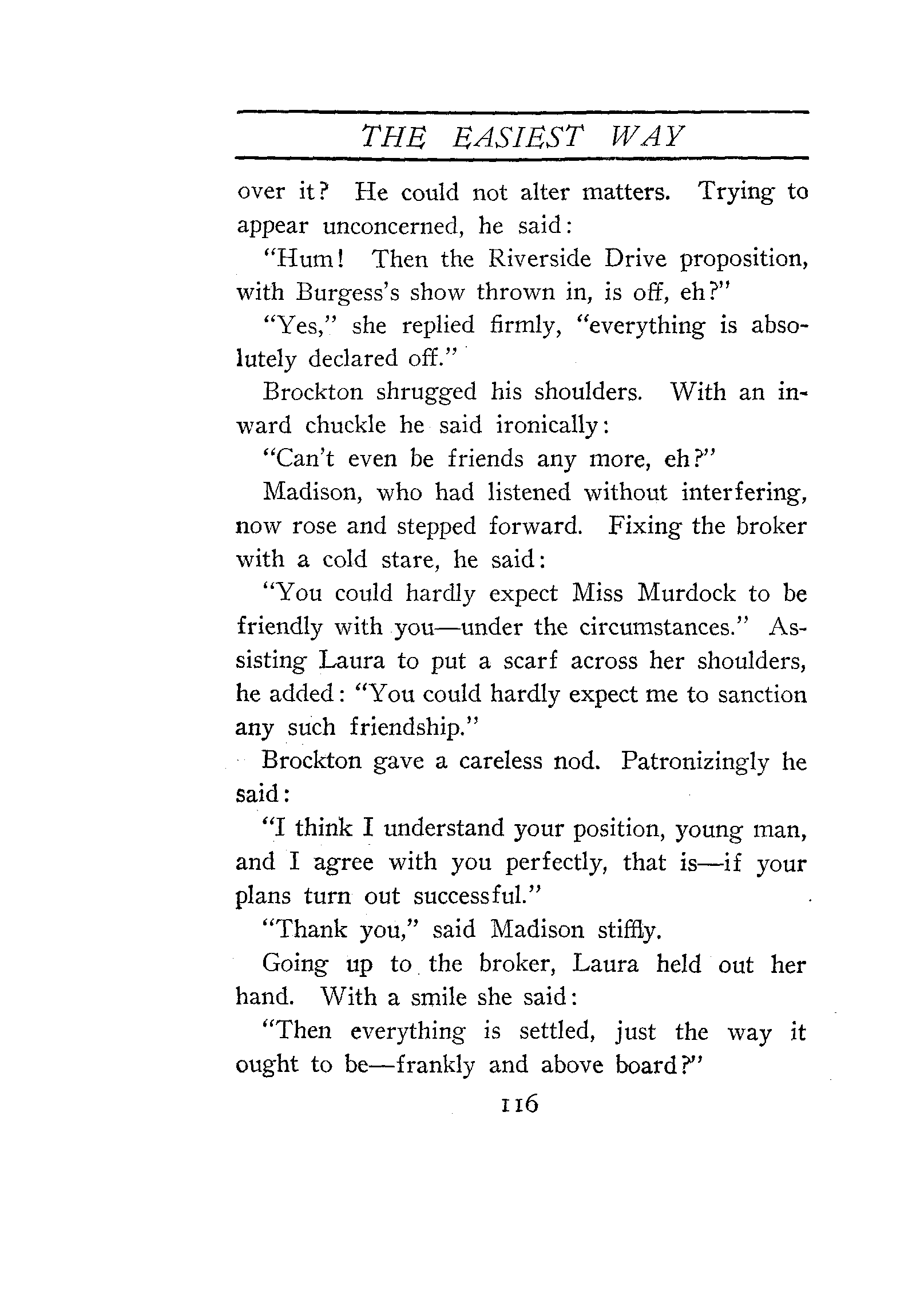 THE EASIEST WAY

over it? He could not alter matters. Trying to appear unconcerned, he said:

"Hum! Then the Riverside Drive proposition, with Burgess's show thrown in, is off, eh?"

"Yes," she replied firmly, "everything is absolutely declared off."

Brockton shrugged his shoulders. With an inward chuckle he said ironically:

"Can't even be friends any more, eh?"

Madison, who had listened without interfering, now rose and stepped forward. Fixing the broker with a cold stare, he said:

"You could hardly expect Miss Murdock to be friendly with you—under the circumstances." Assisting Laura to put a scarf across her shoulders, he added: "You could hardly expect me to sanction any such friendship."

Brockton gave a careless nod. Patronizingly he said:

"I think I understand your position, young man, and I agree with you perfectly, that is—if your plans turn out successful."

"Thank you," said Madison stiffly.

Going up to the broker, Laura held out her hand. With a smile she said:

"Then everything is settled, just the way it ought to be—frankly and above board?"

116